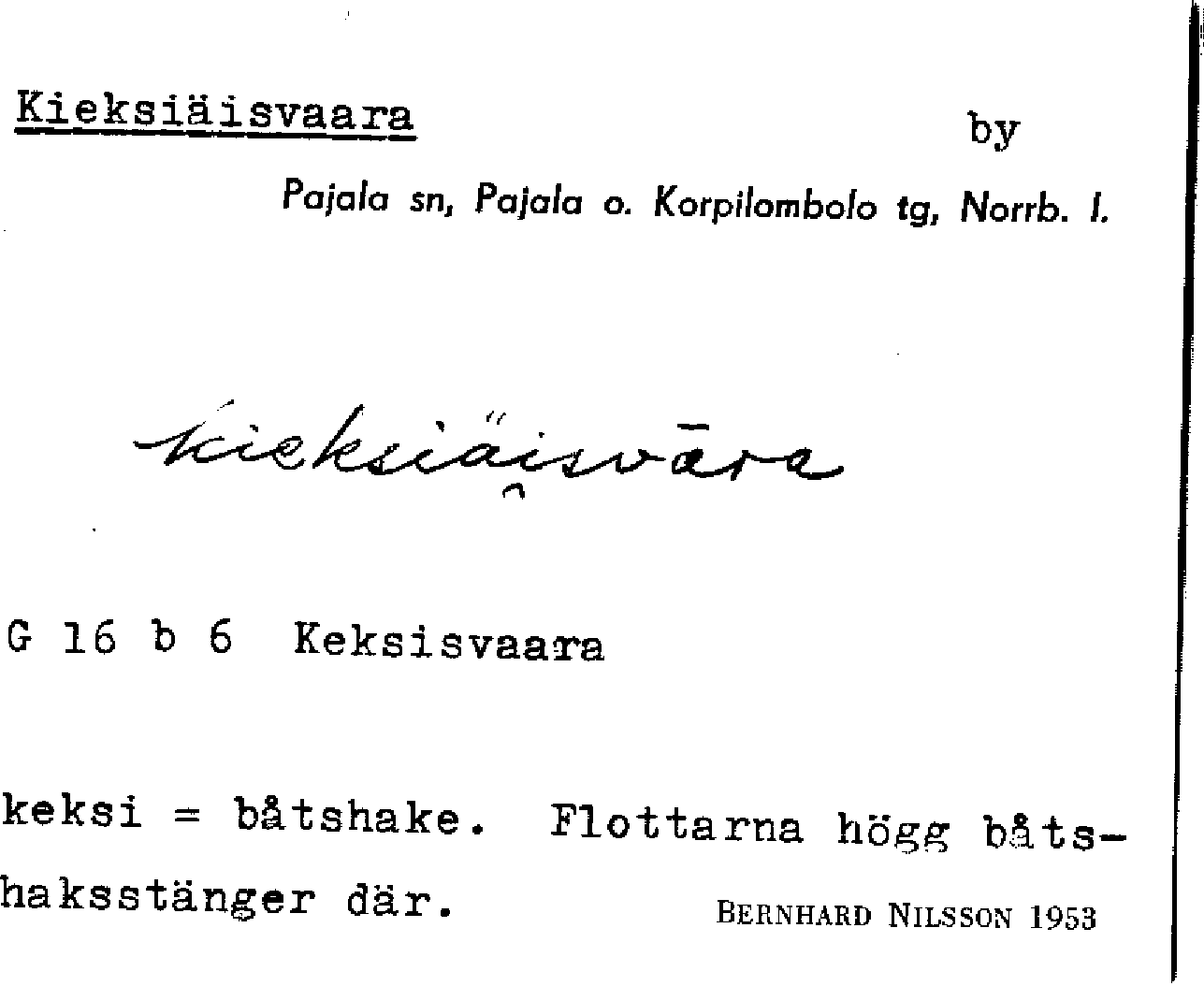 Kieksiäisvaara by

Pajala sn, Pajala o. Korpilombolo tg, Norrb. l.

kieksiäisvāra

G 16 b 6 Keksisvaara

keksi = båtshake. Flottarna högg båtshaksstänger där.

BERNHARD NILSSON 1953